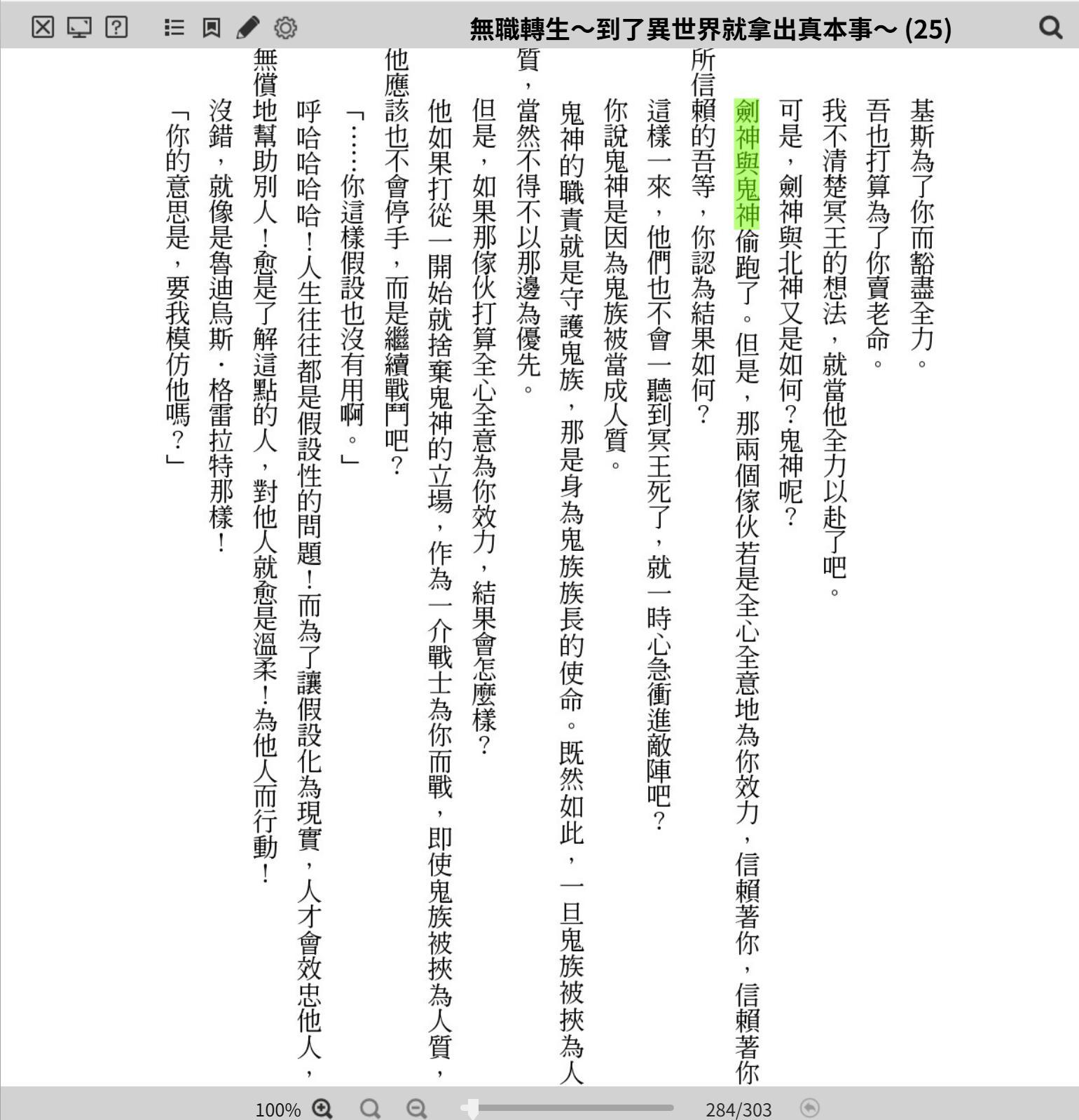 無職轉生～到了異世界就拿出真本事～ (25)

基斯為了你而豁盡全力。

吾也打算為了你賣老命。

我不清楚冥王的想法，就當他全力以赴了吧。

可是，劍神與北神又是如何？鬼神呢？

劍神與鬼神偷跑了。但是，那兩個傢伙若是全心全意地為你效力，信賴著你，信賴著你所信賴的吾等，你認為結果如何？

這樣一來，他們也不會一聽到冥王死了，就一時心急衝進敵陣吧？

你說鬼神是因為鬼族被當成人質。

鬼神的職責就是守護鬼族，那是身為鬼族族長的使命。既然如此，一旦鬼族被挾為人質，當然不得不以那邊為優先。

但是，如果那傢伙打算全心全意為你效力，結果會怎麼樣？

他如果打從一開始就捨棄鬼神的立場，作為一介戰士為你而戰，即使鬼族被挾為人質，他應該也不會停手，而是繼續戰鬥吧？

「……你這樣假設也沒有用啊。」

呼哈哈哈哈！人生往往都是假設性的問題！而為了讓假設化為現實，人才會效忠他人，無償地幫助別人！愈是了解這點的人，對他人就愈是溫柔！為他人而行動！

沒錯，就像是魯迪烏斯・格雷拉特那樣！

「你的意思是，要我模仿他嗎？」

100%

284/303